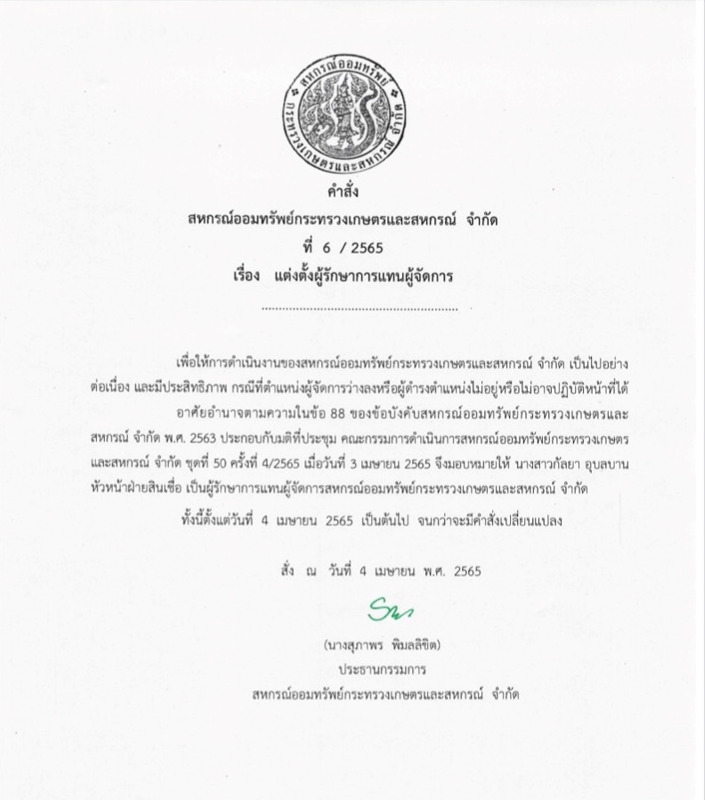 สหกรณ์ออมทรัพย์ กระทรวงเกษตรและสหกรณ์ จำกัด

คำสั่ง
สหกรณ์ออมทรัพย์กระทรวงเกษตรและสหกรณ์ จำกัด
ที่ 6 / 2565
เรื่อง แต่งตั้งผู้รักษาการแทนผู้จัดการ

เพื่อให้การดำเนินงานของสหกรณ์ออมทรัพย์กระทรวงเกษตรและสหกรณ์ จำกัด เป็นไปอย่างต่อเนื่อง และมีประสิทธิภาพ กรณีที่ตำแหน่งผู้จัดการว่างลงหรือผู้ดำรงตำแหน่งไม่อยู่หรือไม่อาจปฏิบัติหน้าที่ได้ อาศัยอำนาจตามความในข้อ 88 ของข้อบังคับสหกรณ์ออมทรัพย์กระทรวงเกษตรและสหกรณ์ จำกัด พ.ศ. 2563 ประกอบกับมติที่ประชุม คณะกรรมการดำเนินการสหกรณ์ออมทรัพย์กระทรวงเกษตรและสหกรณ์ จำกัด ชุดที่ 50 ครั้งที่ 4/2565 เมื่อวันที่ 3 เมษายน 2565 จึงมอบหมายให้ นางสาวกัลยา อุบลบาน หัวหน้าฝ่ายสินเชื่อ เป็นผู้รักษาการแทนผู้จัดการสหกรณ์ออมทรัพย์กระทรวงเกษตรและสหกรณ์ จำกัด

ทั้งนี้ตั้งแต่วันที่ 4 เมษายน 2565 เป็นต้นไป จนกว่าจะมีคำสั่งเปลี่ยนแปลง

สั่ง ณ วันที่ 4 เมษายน พ.ศ. 2565

(นางสุภาพร พิมลลิขิต)
ประธานกรรมการ
สหกรณ์ออมทรัพย์กระทรวงเกษตรและสหกรณ์ จำกัด